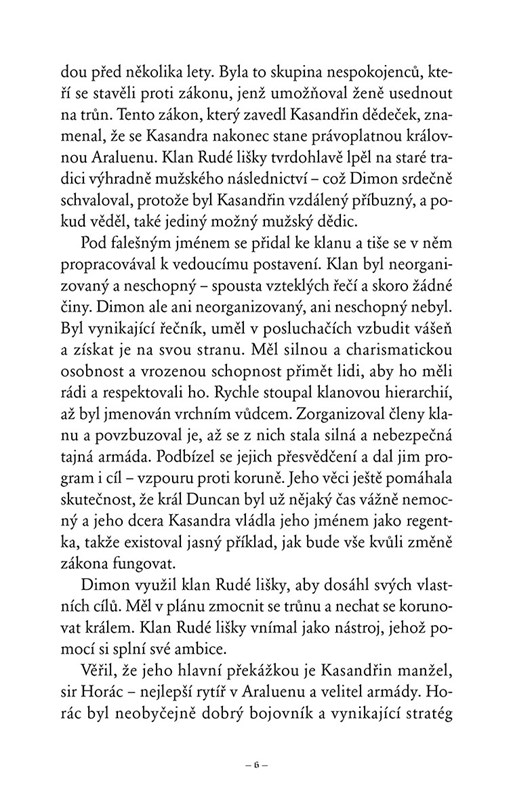 dou před několika lety. Byla to skupina nespokojenců, kteří se stavěli proti zákonu, jenž umožňoval ženě usednout na trůn. Tento zákon, který zavedl Kasandřin dědeček, znamenal, že se Kasandra nakonec stane právoplatnou královnou Araluenu. Klan Rudé lišky tvrdohlavě lpěl na staré tradici výhradně mužského následnictví – což Dimon srdečně schvaloval, protože byl Kasandřin vzdálený příbuzný, a pokud věděl, také jediný možný mužský dědic.

Pod falešným jménem se přidal ke klanu a tiše se v něm propracovával k vedoucímu postavení. Klan byl neorganizovaný a neschopný – spousta vzteklých řečí a skoro žádné činy. Dimon ale ani neorganizovaný, ani neschopný nebyl. Byl vynikající řečník, uměl v posluchačích vzbudit vášeň a získat je na svou stranu. Měl silnou a charismatickou osobnost a vrozenou schopnost přimět lidi, aby ho měli rádi a respektovali ho. Rychle stoupal klanovou hierarchií, až byl jmenován vrchním vůdcem. Zorganizoval členy klanu a povzbuzoval je, až se z nich stala silná a nebezpečná tajná armáda. Podbízel se jejich přesvědčení a dal jim program i cíl – vzpouru proti koruně. Jeho věci ještě pomáhala skutečnost, že král Duncan byl už nějaký čas vážně nemocný a jeho dcera Kasandra vládla jeho jménem jako regentka, takže existoval jasný příklad, jak bude vše kvůli změně zákona fungovat.

Dimon využil klan Rudé lišky, aby dosáhl svých vlastních cílů. Měl v plánu zmocnit se trůnu a nechat se korunovat králem. Klan Rudé lišky vnímal jako nástroj, jehož pomocí si splní své ambice.

Věřil, že jeho hlavní překážkou je Kasandřin manžel, sir Horác – nejlepší rytíř v Araluenu a velitel armády. Horác byl neobyčejně dobrý bojovník a vynikající stratég

– 6 –